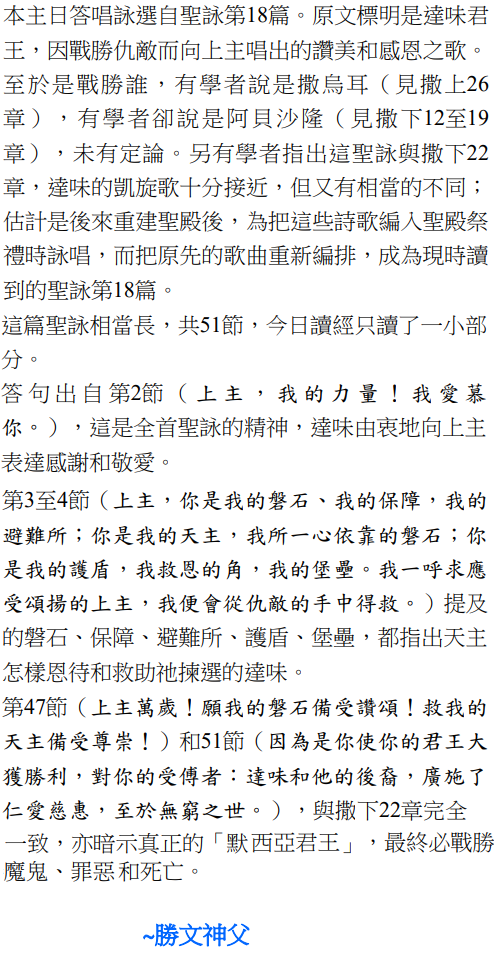 本主日答唱詠選自聖詠第18篇。原文標明是達味君王，因戰勝仇敵而向上主唱出的讚美和感恩之歌。至於是戰勝誰，有學者說是撒烏耳（見撒上26章），有學者卻說是阿貝沙隆（見撒下12至19章），未有定論。另有學者指出這聖詠與撒下22章，達味的凱旋歌十分接近，但又有相當的不同；估計是後來重建聖殿後，為把這些詩歌編入聖殿祭禮時詠唱，而把原先的歌曲重新編排，成為現時讀到的聖詠第18篇。

這篇聖詠相當長，共51節，今日讀經只讀了一小部分。

答句出自第2節（上主，我的力量！我愛慕你。），這是全首聖詠的精神，達味由衷地向上主表達感謝和敬愛。

第3至4節（上主，你是我的磐石、我的保障，我的避難所；你是我的天主，我所一心依靠的磐石；你是我的護盾，我救恩的角，我的堡壘。我一呼求應受頌揚的上主，我便會從仇敵的手中得救。）提及的磐石、保障、避難所、護盾、堡壘，都指出天主怎樣恩待和救助祂揀選的達味。

第47節（上主萬歲！願我的磐石備受讚頌！救我的天主備受尊崇！）和51節（因為是你使你的君王大獲勝利，對你的受傅者：達味和他的後裔，廣施了仁愛慈惠，至於無窮之世。），與撒下22章完全一致，亦暗示真正的「默西亞君王」，最終必戰勝魔鬼、罪惡和死亡。

~勝文神父